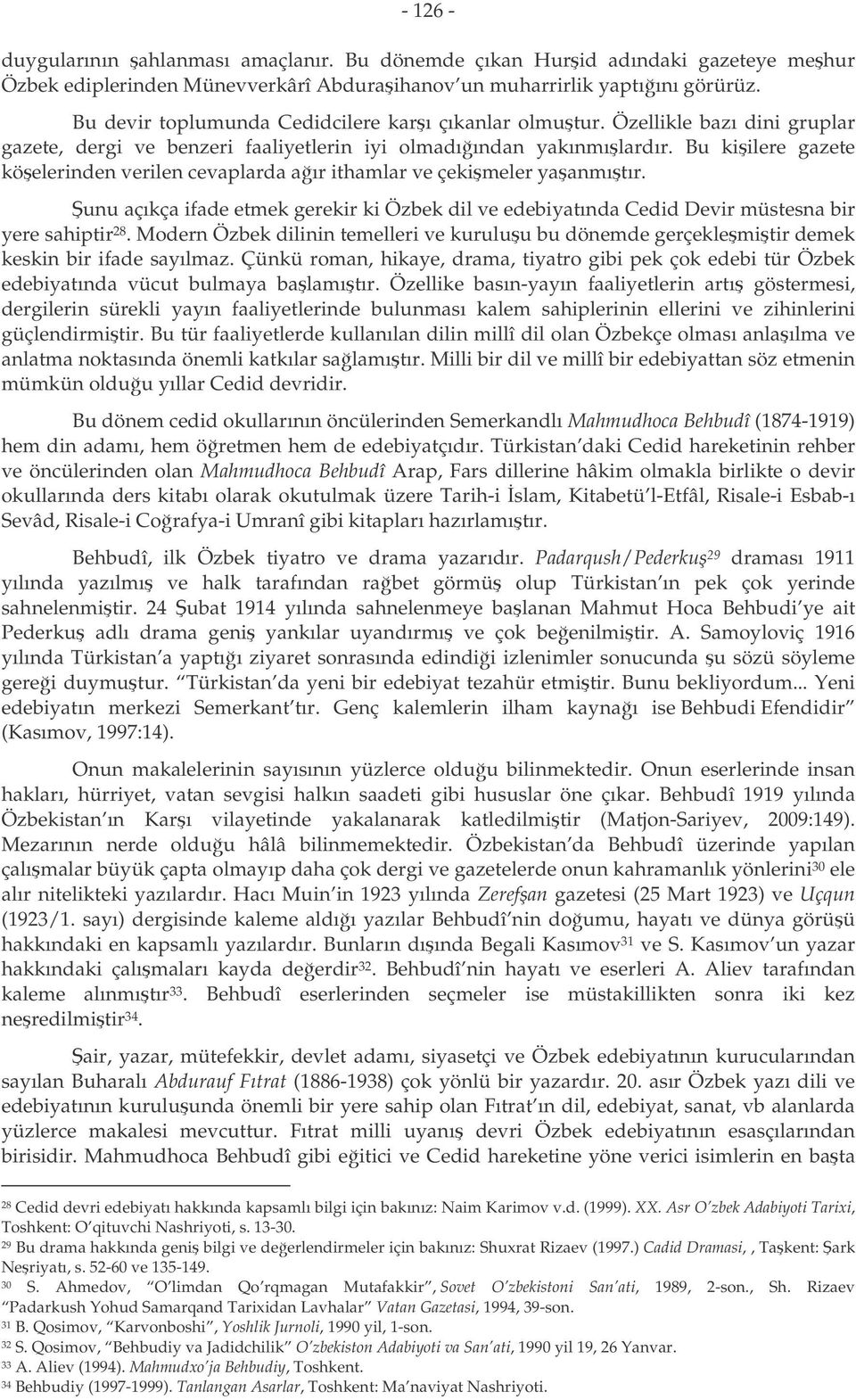 - 126 -

duygularının şahlanması amaçlanır. Bu dönemde çıkan Hurşid adındaki gazeteye meşhur Özbek ediplerinden Münevverkârî Abduraşihanov'un muharrirlik yaptığını görürüz.

Bu devir toplumunda Cedidcilere karşı çıkanlar olmuştur. Özellikle bazı dini gruplar gazete, dergi ve benzeri faaliyetlerin iyi olmadığından yakınmışlardır. Bu kişilere gazete köşelerinden verilen cevaplarda ağır ithamlar ve çekişmeler yaşanmıştır.

Şunu açıkça ifade etmek gerekir ki Özbek dil ve edebiyatında Cedid Devir müstesna bir yere sahiptir$^{28}$. Modern Özbek dilinin temelleri ve kuruluşu bu dönemde gerçekleşmiştir demek keskin bir ifade sayılmaz. Çünkü roman, hikaye, drama, tiyatro gibi pek çok edebi tür Özbek edebiyatında vücut bulmaya başlamıştır. Özellike basın-yayın faaliyetlerin artış göstermesi, dergilerin sürekli yayın faaliyetlerinde bulunması kalem sahiplerinin ellerini ve zihinlerini güçlendirmiştir. Bu tür faaliyetlerde kullanılan dilin millî dil olan Özbekçe olması anlaşılma ve anlatma noktasında önemli katkılar sağlamıştır. Milli bir dil ve millî bir edebiyattan söz etmenin mümkün olduğu yıllar Cedid devridir.

Bu dönem cedid okullarının öncülerinden Semerkandlı Mahmudhoca Behbudî (1874-1919) hem din adamı, hem öğretmen hem de edebiyatçıdır. Türkistan'daki Cedid hareketinin rehber ve öncülerinden olan Mahmudhoca Behbudî Arap, Fars dillerine hâkim olmakla birlikte o devir okullarında ders kitabı olarak okutulmak üzere Tarih-i İslam, Kitabetü'l-Etfâl, Risale-i Esbab-ı Sevâd, Risale-i Coğrafya-i Umranî gibi kitapları hazırlamıştır.

Behbudî, ilk Özbek tiyatro ve drama yazarıdır. Padarqush/Pederkuş$^{29}$ draması 1911 yılında yazılmış ve halk tarafından rağbet görmüş olup Türkistan'ın pek çok yerinde sahnelenmiştir. 24 Şubat 1914 yılında sahnelenmeye başlanan Mahmut Hoca Behbudi'ye ait Pederkuş adlı drama geniş yankılar uyandırmış ve çok beğenilmiştir. A. Samoyloviç 1916 yılında Türkistan'a yaptığı ziyaret sonrasında edindiği izlenimler sonucunda şu sözü söyleme gereği duymuştur. "Türkistan'da yeni bir edebiyat tezahür etmiştir. Bunu bekliyordum... Yeni edebiyatın merkezi Semerkant'tır. Genç kalemlerin ilham kaynağı ise Behbudi Efendidir" (Kasımov, 1997:14).

Onun makalelerinin sayısının yüzlerce olduğu bilinmektedir. Onun eserlerinde insan hakları, hürriyet, vatan sevgisi halkın saadeti gibi hususlar öne çıkar. Behbudî 1919 yılında Özbekistan'ın Karşı vilayetinde yakalanarak katledilmiştir (Matjon-Sariyev, 2009:149). Mezarının nerde olduğu hâlâ bilinmemektedir. Özbekistan'da Behbudî üzerinde yapılan çalışmalar büyük çapta olmayıp daha çok dergi ve gazetelerde onun kahramanlık yönlerini$^{30}$ ele alır nitelikteki yazılardır. Hacı Muin'in 1923 yılında Zerefşan gazetesi (25 Mart 1923) ve Uçqun (1923/1. sayı) dergisinde kaleme aldığı yazılar Behbudî'nin doğumu, hayatı ve dünya görüşü hakkındaki en kapsamlı yazılardır. Bunların dışında Begali Kasımov$^{31}$ ve S. Kasımov'un yazar hakkındaki çalışmaları kayda değerdir$^{32}$. Behbudî'nin hayatı ve eserleri A. Aliev tarafından kaleme alınmıştır$^{33}$. Behbudî eserlerinden seçmeler ise müstakillikten sonra iki kez neşredilmiştir$^{34}$.

Şair, yazar, mütefekkir, devlet adamı, siyasetçi ve Özbek edebiyatının kurucularından sayılan Buharalı Abdurauf Fıtrat (1886-1938) çok yönlü bir yazardır. 20. asır Özbek yazı dili ve edebiyatının kuruluşunda önemli bir yere sahip olan Fıtrat'ın dil, edebiyat, sanat, vb alanlarda yüzlerce makalesi mevcuttur. Fıtrat milli uyanış devri Özbek edebiyatının esasçılarından birisidir. Mahmudhoca Behbudî gibi eğitici ve Cedid hareketine yöne verici isimlerin en başta

$^{28}$ Cedid devri edebiyatı hakkında kapsamlı bilgi için bakınız: Naim Karimov v.d. (1999). XX. Asr O'zbek Adabiyoti Tarixi, Toshkent: O'qituvchi Nashriyoti, s. 13-30.
$^{29}$ Bu drama hakkında geniş bilgi ve değerlendirmeler için bakınız: Shuxrat Rizaev (1997.) Cadid Dramasi, , Taşkent: Şark Neşriyatı, s. 52-60 ve 135-149.
$^{30}$ S. Ahmedov, "O'limdan Qo'rqmagan Mutafakkir", Sovet O'zbekistoni San'ati, 1989, 2-son., Sh. Rizaev "Padarkush Yohud Samarqand Tarixidan Lavhalar" Vatan Gazetasi, 1994, 39-son.
$^{31}$ B. Qosimov, "Karvonboshi", Yoshlik Jurnoli, 1990 yil, 1-son.
$^{32}$ S. Qosimov, "Behbudiy va Jadidchilik" O'zbekiston Adabiyoti va San'ati, 1990 yil 19, 26 Yanvar.
$^{33}$ A. Aliev (1994). Mahmudxo'ja Behbudiy, Toshkent.
$^{34}$ Behbudiy (1997-1999). Tanlangan Asarlar, Toshkent: Ma'naviyat Nashriyoti.